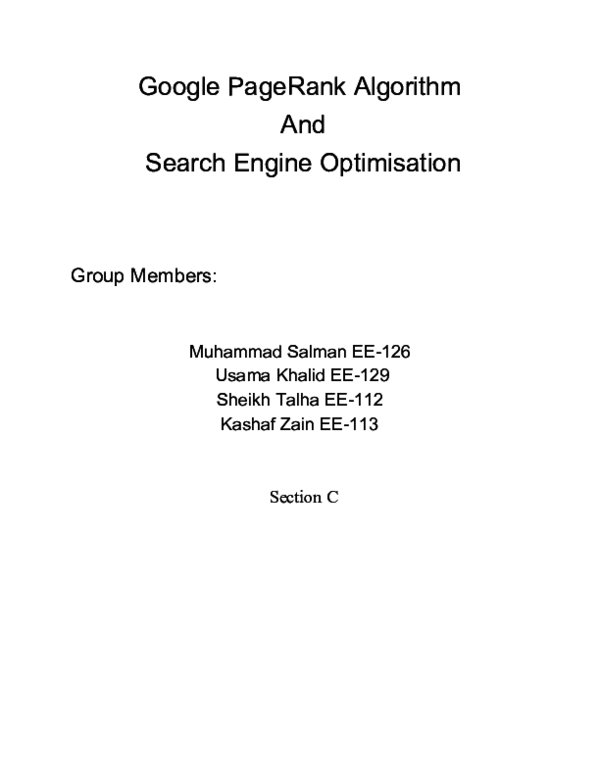 Google PageRank Algorithm
And
Search Engine Optimisation

Group Members:

Muhammad Salman EE-126
Usama Khalid EE-129
Sheikh Talha EE-112
Kashaf Zain EE-113

Section C